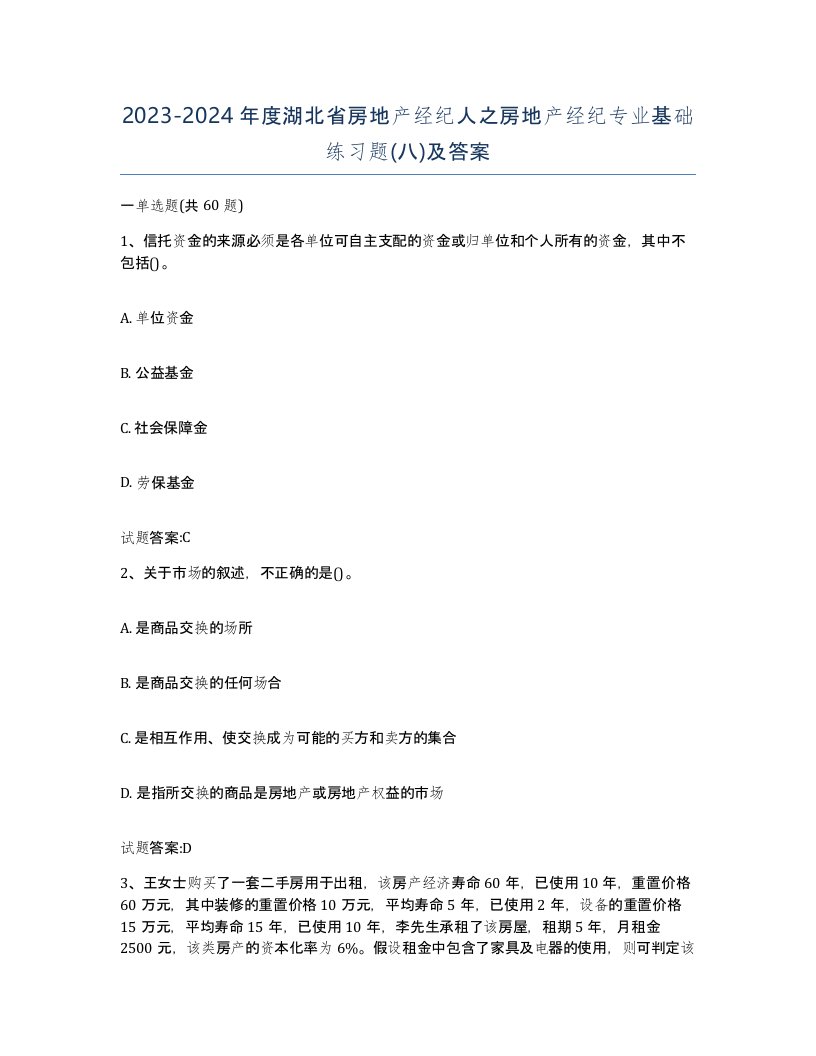 2023-2024年度湖北省房地产经纪人之房地产经纪专业基础练习题(八)及答案

一单选题(共60题)

1、信托资金的来源必须是各单位可自主支配的资金或归单位和个人所有的资金，其中不包括()。

A. 单位资金

B. 公益基金

C. 社会保障金

D. 劳保基金

试题答案:C

2、关于市场的叙述，不正确的是()。

A. 是商品交换的场所

B. 是商品交换的任何场合

C. 是相互作用、使交换成为可能的买方和卖方的集合

D. 是指所交换的商品是房地产或房地产权益的市场

试题答案:D

3、王女士购买了一套二手房用于出租，该房产经济寿命60年，已使用10年，重置价格60万元，其中装修的重置价格10万元，平均寿命5年，已使用2年，设备的重置价格15万元，平均寿命15年，已使用10年，李先生承租了该房屋，租期5年，月租金2500元，该类房产的资本化率为6%。假设租金中包含了家具及电器的使用，则可判定该